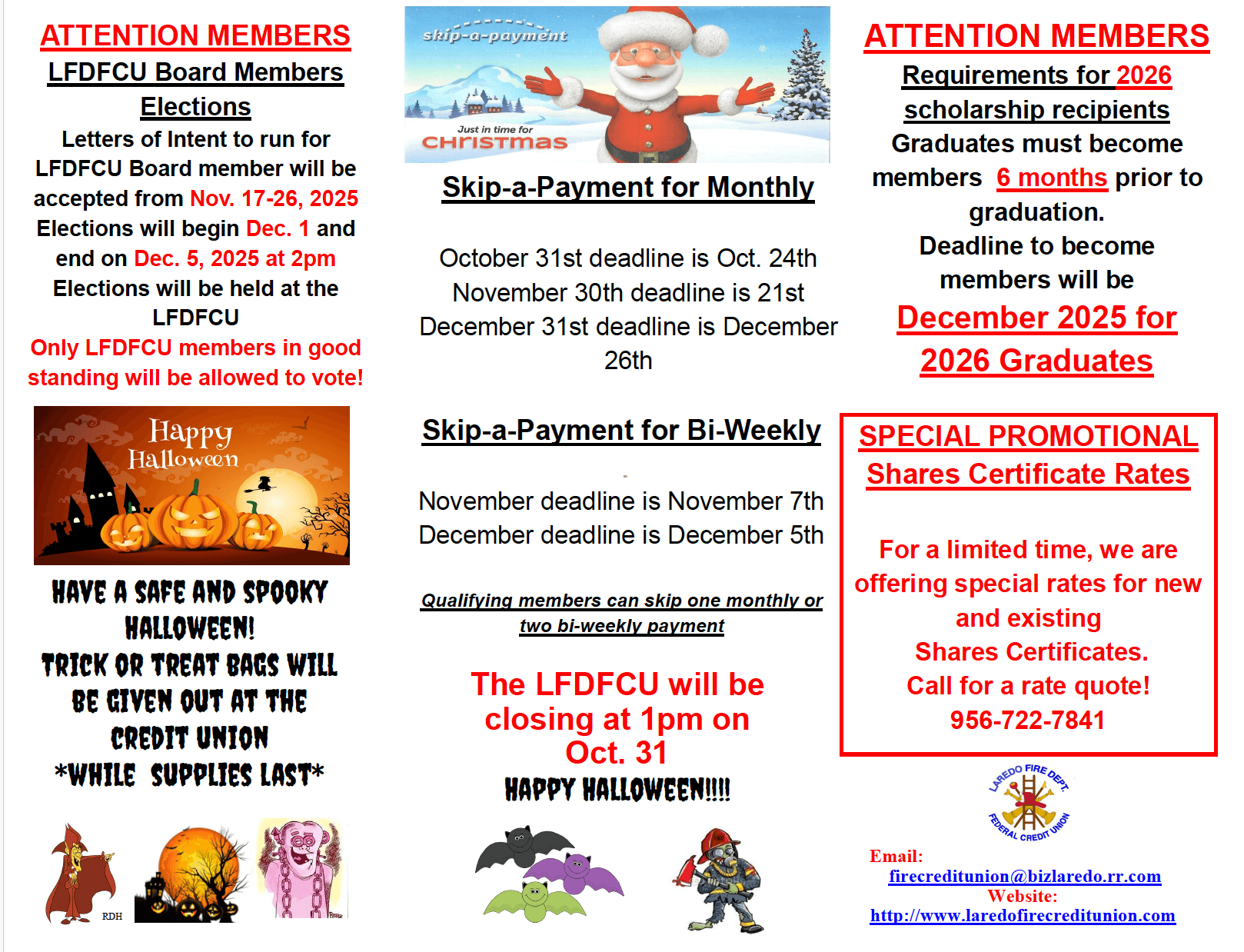 ATTENTION MEMBERS
LFDFCU Board Members Elections
Letters of Intent to run for LFDFCU Board member will be accepted from Nov. 17-26, 2025
Elections will begin Dec. 1 and end on Dec. 5, 2025 at 2pm
Elections will be held at the LFDFCU
Only LFDFCU members in good standing will be allowed to vote!

Happy Halloween

HAVE A SAFE AND SPOOKY HALLOWEEN!
TRICK OR TREAT BAGS WILL BE GIVEN OUT AT THE CREDIT UNION
*WHILE SUPPLIES LAST*

RDH

skip-a-payment
Just in time for
CHRISTMAS

Skip-a-Payment for Monthly

October 31st deadline is Oct. 24th
November 30th deadline is 21st
December 31st deadline is December 26th

Skip-a-Payment for Bi-Weekly

November deadline is November 7th
December deadline is December 5th

Qualifying members can skip one monthly or two bi-weekly payment

The LFDFCU will be closing at 1pm on Oct. 31
HAPPY HALLOWEEN!!!!

ATTENTION MEMBERS
Requirements for 2026 scholarship recipients
Graduates must become members 6 months prior to graduation.
Deadline to become members will be
December 2025 for 2026 Graduates

SPECIAL PROMOTIONAL Shares Certificate Rates

For a limited time, we are offering special rates for new and existing Shares Certificates.
Call for a rate quote!
956-722-7841

LAREDO FIRE DEPT. FEDERAL CREDIT UNION

Email:
firecreditunion@bizlaredo.rr.com
Website:
http://www.laredofirecreditunion.com